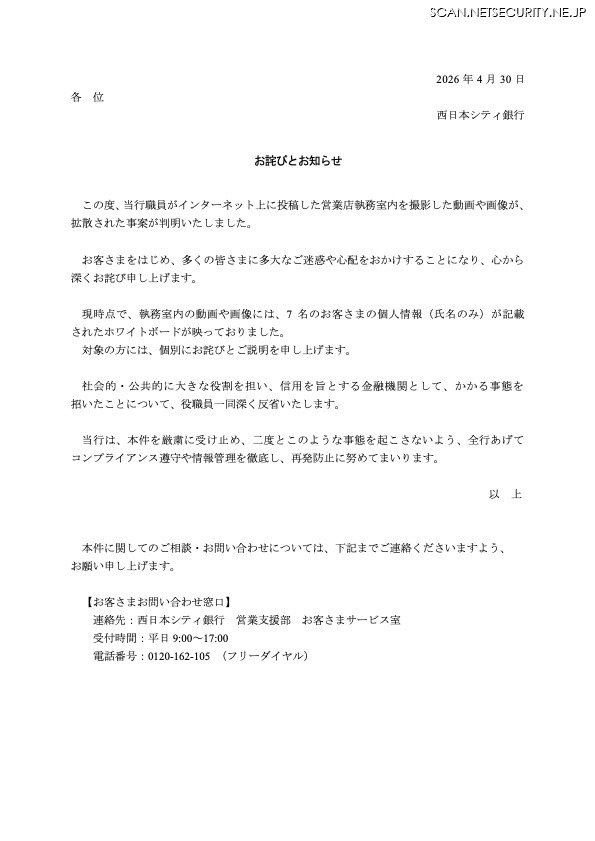 SCAN.NETSECURITY.NE.JP

2026 年 4 月 30 日

各　位

西日本シティ銀行

お詫びとお知らせ

この度、当行職員がインターネット上に投稿した営業店執務室内を撮影した動画や画像が、拡散された事案が判明いたしました。

お客さまをはじめ、多くの皆さまに多大なご迷惑や心配をおかけすることになり、心から深くお詫び申し上げます。

現時点で、執務室内の動画や画像には、7 名のお客さまの個人情報（氏名のみ）が記載されたホワイトボードが映っておりました。
対象の方には、個別にお詫びとご説明を申し上げます。

社会的・公共的に大きな役割を担い、信用を旨とする金融機関として、かかる事態を招いたことについて、役職員一同深く反省いたします。

当行は、本件を厳粛に受け止め、二度とこのような事態を起こさないよう、全行あげてコンプライアンス遵守や情報管理を徹底し、再発防止に努めてまいります。

以　上

本件に関してのご相談・お問い合わせについては、下記までご連絡くださいますよう、お願い申し上げます。

【お客さまお問い合わせ窓口】
連絡先：西日本シティ銀行　営業支援部　お客さまサービス室
受付時間：平日 9:00～17:00
電話番号：0120-162-105　（フリーダイヤル）